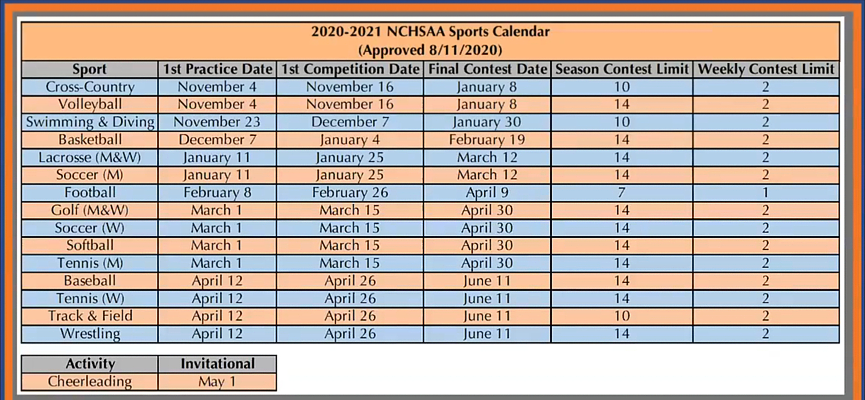 2020-2021 NCHSAA Sports Calendar
(Approved 8/11/2020)

| Sport | 1st Practice Date | 1st Competition Date | Final Contest Date | Season Contest Limit | Weekly Contest Limit |
|---|---|---|---|---|---|
| Cross-Country | November 4 | November 16 | January 8 | 10 | 2 |
| Volleyball | November 4 | November 16 | January 8 | 14 | 2 |
| Swimming & Diving | November 23 | December 7 | January 30 | 10 | 2 |
| Basketball | December 7 | January 4 | February 19 | 14 | 2 |
| Lacrosse (M&W) | January 11 | January 25 | March 12 | 14 | 2 |
| Soccer (M) | January 11 | January 25 | March 12 | 14 | 2 |
| Football | February 8 | February 26 | April 9 | 7 | 1 |
| Golf (M&W) | March 1 | March 15 | April 30 | 14 | 2 |
| Soccer (W) | March 1 | March 15 | April 30 | 14 | 2 |
| Softball | March 1 | March 15 | April 30 | 14 | 2 |
| Tennis (M) | March 1 | March 15 | April 30 | 14 | 2 |
| Baseball | April 12 | April 26 | June 11 | 14 | 2 |
| Tennis (W) | April 12 | April 26 | June 11 | 14 | 2 |
| Track & Field | April 12 | April 26 | June 11 | 10 | 2 |
| Wrestling | April 12 | April 26 | June 11 | 14 | 2 |

| Activity | Invitational |
|---|---|
| Cheerleading | May 1 |